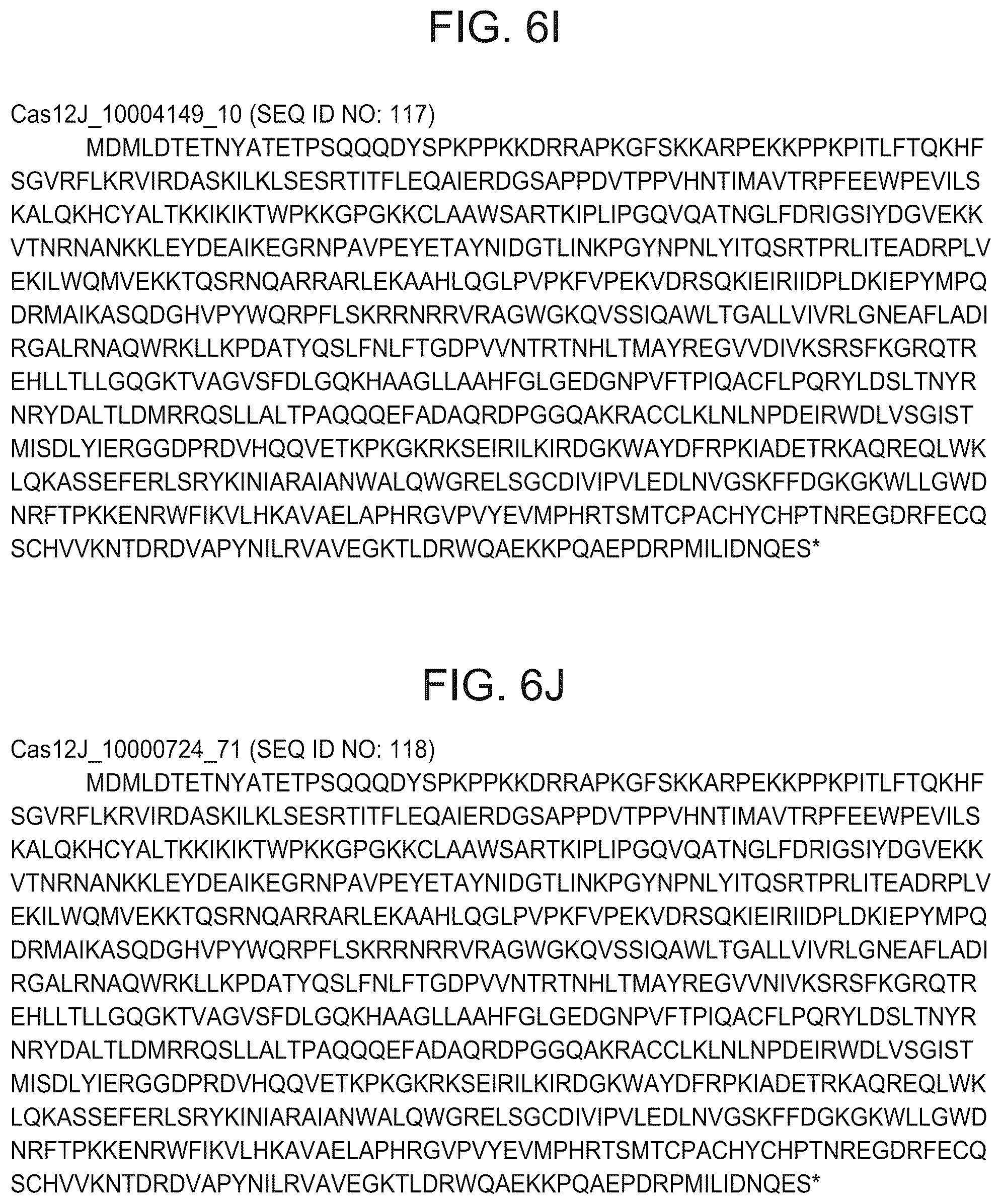 FIG. 6I

Cas12J_10004149_10 (SEQ ID NO: 117)

MDMLDTETNYATETPSQQQDYSPKPPKKDRRAPKGFSKKARPEKKPPKPITLFTQKHF SGVRFLKRVIRDASKILKLSESRTITFLEQAIERDGSAPPDVTPPVHNTIMAVTRPFEEWPEVILS KALQKHCYALTKKIKIKTWPKKGPGKKCLAAWSARTKIPLIPGQVQATNGLFDRIGSIYDGVEKK VTNRNANKKLEYDEAIKEGRNPAVPEYETAYNIDGTLINKPGYNPNLYITQSRTPRLITEADRPLV EKILWQMVEKKTQSRNQARRARLEKAAHLQGLPVPKFVPEKVDRSQKIEIRIIDPLDKIEPYMPQ DRMAIKASQDGHVPYWQRPFLSKRRNRRVRAGWGKQVSSIQAWLTGALLVIVRLGNEAFLADI RGALRNAQWRKLLKPDATYQSLFNLFTGDPVVNTRTNHLTMAYREGVVDIVKSRSFKGRQTR EHLLTLLGQGKTVAGVSFDLGQKHAAGLLAAHFGLGEDGNPVFTPIQACFLPQRYLDSLTNYR NRYDALTLDMRRQSLLALTPAQQQEFADAQRDPGGQAKRACCLKLNLNPDEIRWDLVSGIST MISDLYIERGGDPRDVHQQVETKPKGKRKSEIRILKIRDGKWAYDFRPKIADETRKAQREQLWK LQKASSEFERLSRYKINIARAIANWALQWGRELSGCDIVIPVLEDLNVGSKFFDGKGKWLLGWD NRFTPKKENRWFIKVLHKAVAELAPHRGVPVYEVMPHRTSMTCPACHYCHPTNREGDRFECQ SCHVVKNTDRDVAPYNILRVAVEGKTLDRWQAEKKPQAEPDRPMILIDNQES*

FIG. 6J

Cas12J_10000724_71 (SEQ ID NO: 118)

MDMLDTETNYATETPSQQQDYSPKPPKKDRRAPKGFSKKARPEKKPPKPITLFTQKHF SGVRFLKRVIRDASKILKLSESRTITFLEQAIERDGSAPPDVTPPVHNTIMAVTRPFEEWPEVILS KALQKHCYALTKKIKIKTWPKKGPGKKCLAAWSARTKIPLIPGQVQATNGLFDRIGSIYDGVEKK VTNRNANKKLEYDEAIKEGRNPAVPEYETAYNIDGTLINKPGYNPNLYITQSRTPRLITEADRPLV EKILWQMVEKKTQSRNQARRARLEKAAHLQGLPVPKFVPEKVDRSQKIEIRIIDPLDKIEPYMPQ DRMAIKASQDGHVPYWQRPFLSKRRNRRVRAGWGKQVSSIQAWLTGALLVIVRLGNEAFLADI RGALRNAQWRKLLKPDATYQSLFNLFTGDPVVNTRTNHLTMAYREGVVNIVKSRSFKGRQTR EHLLTLLGQGKTVAGVSFDLGQKHAAGLLAAHFGLGEDGNPVFTPIQACFLPQRYLDSLTNYR NRYDALTLDMRRQSLLALTPAQQQEFADAQRDPGGQAKRACCLKLNLNPDEIRWDLVSGIST MISDLYIERGGDPRDVHQQVETKPKGKRKSEIRILKIRDGKWAYDFRPKIADETRKAQREQLWK LQKASSEFERLSRYKINIARAIANWALQWGRELSGCDIVIPVLEDLNVGSKFFDGKGKWLLGWD NRFTPKKENRWFIKVLHKAVAELAPHRGVPVYEVMPHRTSMTCPACHYCHPTNREGDRFECQ SCHVVKNTDRDVAPYNILRVAVEGKTLDRWQAEKKPQAEPDRPMILIDNQES*